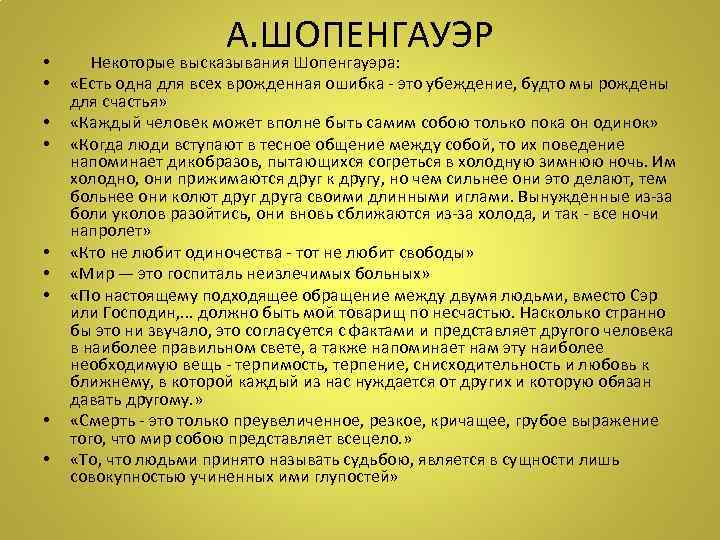 А.ШОПЕНГАУЭР

• Некоторые высказывания Шопенгауэра:

• «Есть одна для всех врожденная ошибка - это убеждение, будто мы рождены для счастья»

• «Каждый человек может вполне быть самим собою только пока он одинок»

• «Когда люди вступают в тесное общение между собой, то их поведение напоминает дикобразов, пытающихся согреться в холодную зимнюю ночь. Им холодно, они прижимаются друг к другу, но чем сильнее они это делают, тем больнее они колют друг друга своими длинными иглами. Вынужденные из-за боли уколов разойтись, они вновь сближаются из-за холода, и так - все ночи напролет»

• «Кто не любит одиночества - тот не любит свободы»

• «Мир — это госпиталь неизлечимых больных»

• «По настоящему подходящее обращение между двумя людьми, вместо Сэр или Господин,... должно быть мой товарищ по несчастью. Насколько странно бы это ни звучало, это согласуется с фактами и представляет другого человека в наиболее правильном свете, а также напоминает нам эту наиболее необходимую вещь - терпимость, терпение, снисходительность и любовь к ближнему, в которой каждый из нас нуждается от других и которую обязан давать другому.»

• «Смерть - это только преувеличенное, резкое, кричащее, грубое выражение того, что мир собою представляет всецело.»

• «То, что людьми принято называть судьбою, является в сущности лишь совокупностью учиненных ими глупостей»